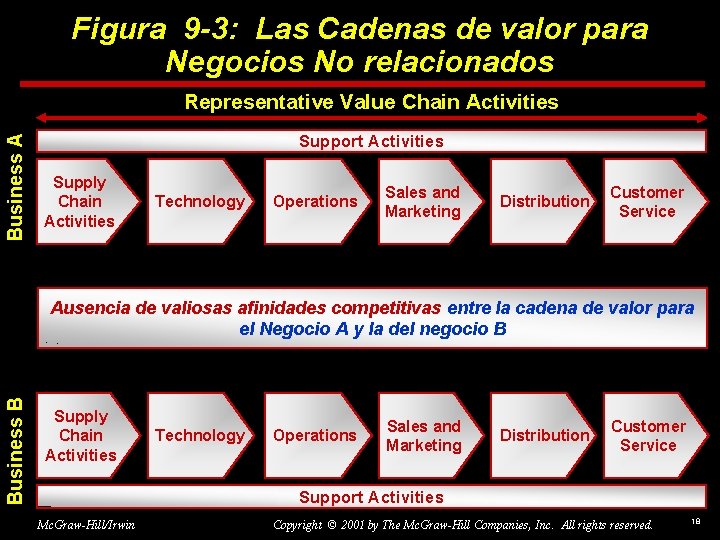 Figura 9-3: Las Cadenas de valor para Negocios No relacionados

Representative Value Chain Activities

Business A

Support Activities

Supply Chain Activities

Technology

Operations

Sales and Marketing

Distribution

Customer Service

Ausencia de valiosas afinidades competitivas entre la cadena de valor para el Negocio A y la del negocio B

Business B

Supply Chain Activities

Technology

Operations

Sales and Marketing

Distribution

Customer Service

Support Activities

McGraw-Hill/Irwin

Copyright © 2001 by The McGraw-Hill Companies, Inc. All rights reserved.

18